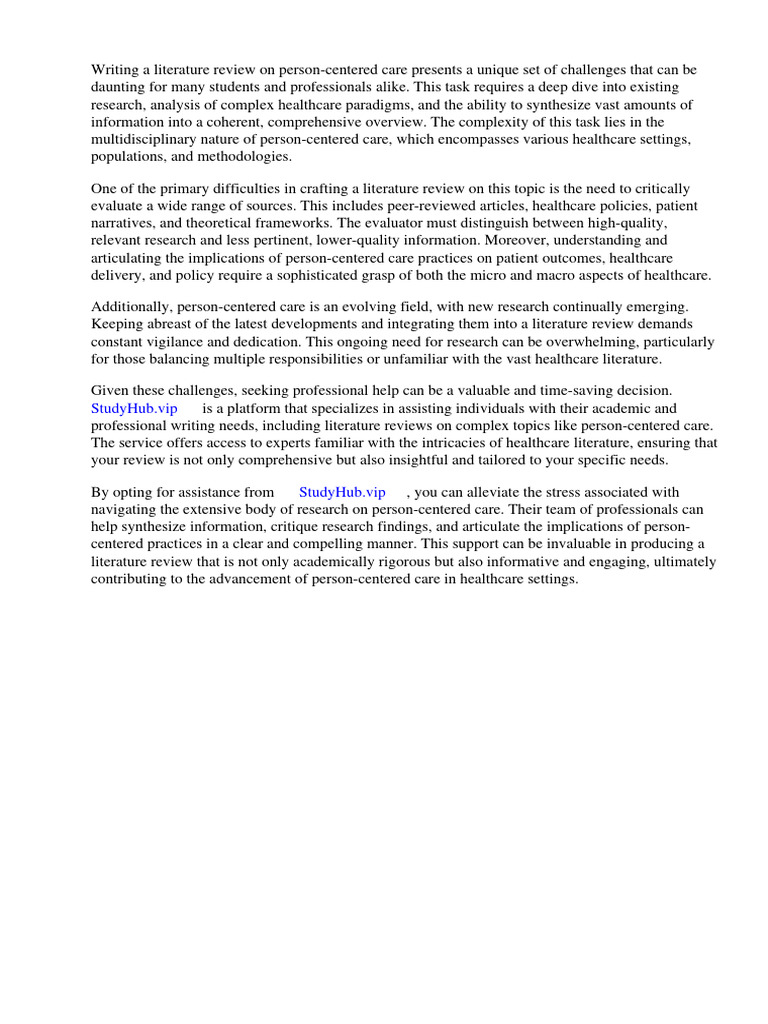 Writing a literature review on person-centered care presents a unique set of challenges that can be daunting for many students and professionals alike. This task requires a deep dive into existing research, analysis of complex healthcare paradigms, and the ability to synthesize vast amounts of information into a coherent, comprehensive overview. The complexity of this task lies in the multidisciplinary nature of person-centered care, which encompasses various healthcare settings, populations, and methodologies.

One of the primary difficulties in crafting a literature review on this topic is the need to critically evaluate a wide range of sources. This includes peer-reviewed articles, healthcare policies, patient narratives, and theoretical frameworks. The evaluator must distinguish between high-quality, relevant research and less pertinent, lower-quality information. Moreover, understanding and articulating the implications of person-centered care practices on patient outcomes, healthcare delivery, and policy require a sophisticated grasp of both the micro and macro aspects of healthcare.

Additionally, person-centered care is an evolving field, with new research continually emerging. Keeping abreast of the latest developments and integrating them into a literature review demands constant vigilance and dedication. This ongoing need for research can be overwhelming, particularly for those balancing multiple responsibilities or unfamiliar with the vast healthcare literature.

Given these challenges, seeking professional help can be a valuable and time-saving decision. StudyHub.vip is a platform that specializes in assisting individuals with their academic and professional writing needs, including literature reviews on complex topics like person-centered care. The service offers access to experts familiar with the intricacies of healthcare literature, ensuring that your review is not only comprehensive but also insightful and tailored to your specific needs.

By opting for assistance from StudyHub.vip , you can alleviate the stress associated with navigating the extensive body of research on person-centered care. Their team of professionals can help synthesize information, critique research findings, and articulate the implications of person-centered practices in a clear and compelling manner. This support can be invaluable in producing a literature review that is not only academically rigorous but also informative and engaging, ultimately contributing to the advancement of person-centered care in healthcare settings.